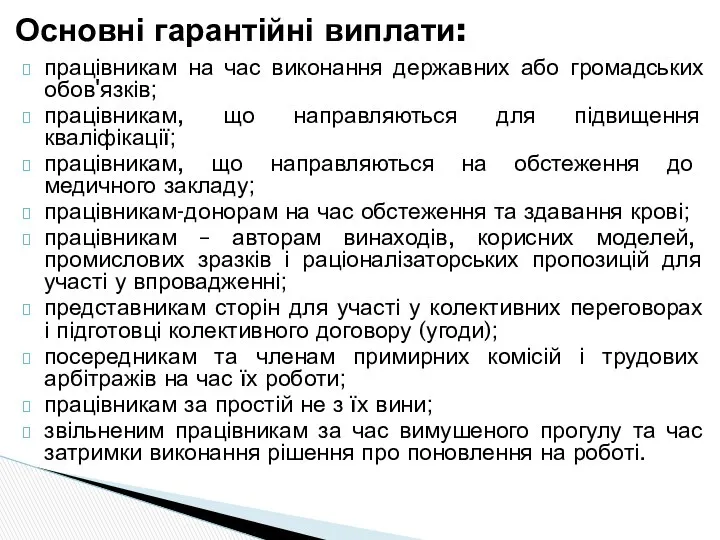 Основні гарантійні виплати:

працівникам на час виконання державних або громадських обов'язків;

працівникам, що направляються для підвищення кваліфікації;

працівникам, що направляються на обстеження до медичного закладу;

працівникам-донорам на час обстеження та здавання крові;

працівникам – авторам винаходів, корисних моделей, промислових зразків і раціоналізаторських пропозицій для участі у впровадженні;

представникам сторін для участі у колективних переговорах і підготовці колективного договору (угоди);

посередникам та членам примирних комісій і трудових арбітражів на час їх роботи;

працівникам за простій не з їх вини;

звільненим працівникам за час вимушеного прогулу та час затримки виконання рішення про поновлення на роботі.